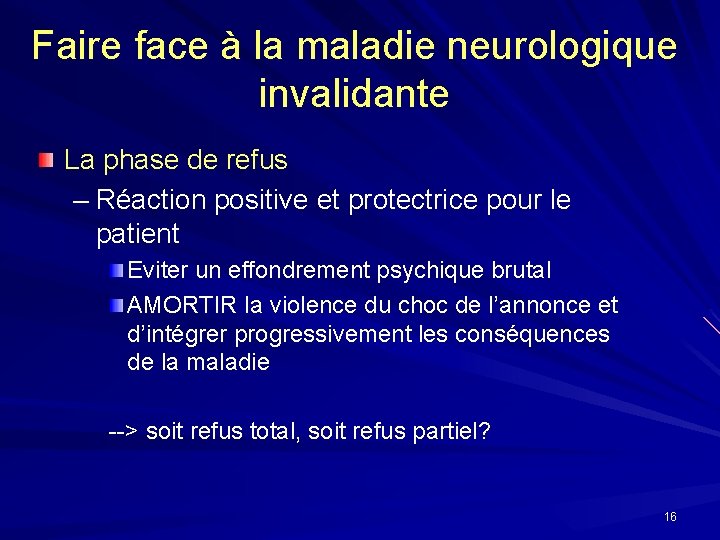 Faire face à la maladie neurologique invalidante

La phase de refus

– Réaction positive et protectrice pour le patient

Eviter un effondrement psychique brutal

AMORTIR la violence du choc de l'annonce et d'intégrer progressivement les conséquences de la maladie

--> soit refus total, soit refus partiel?

16